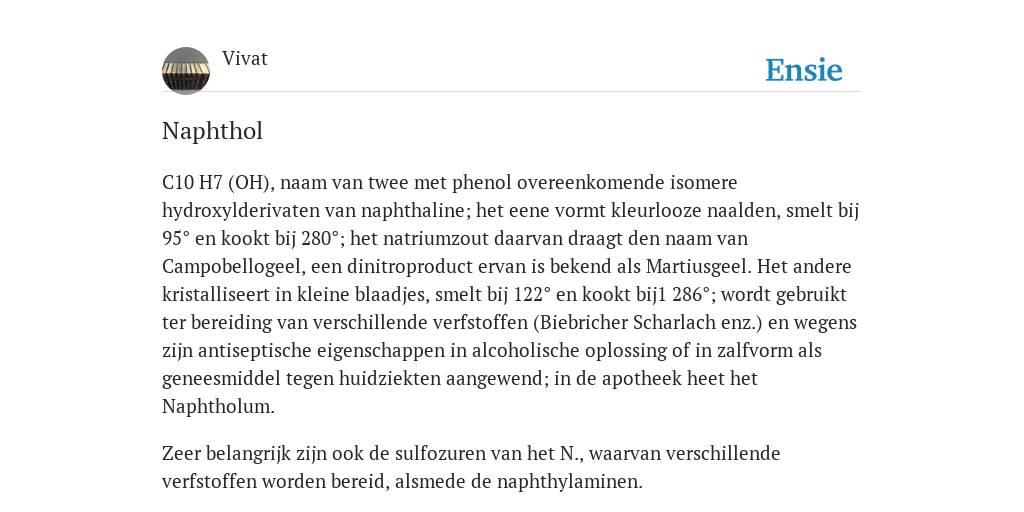 Vivat

Ensie

Naphthol

C10 H7 (OH), naam van twee met phenol overeenkomende isomere hydroxylderivaten van naphthaline; het eene vormt kleurlooze naalden, smelt bij 95° en kookt bij 280°; het natriumzout daarvan draagt den naam van Campobellogeel, een dinitroproduct ervan is bekend als Martiusgeel. Het andere kristalliseert in kleine blaadjes, smelt bij 122° en kookt bij1 286°; wordt gebruikt ter bereiding van verschillende verfstoffen (Biebricher Scharlach enz.) en wegens zijn antiseptische eigenschappen in alcoholische oplossing of in zalfvorm als geneesmiddel tegen huidziekten aangewend; in de apotheek heet het Naphtholum.

Zeer belangrijk zijn ook de sulfozuren van het N., waarvan verschillende verfstoffen worden bereid, alsmede de naphthylaminen.